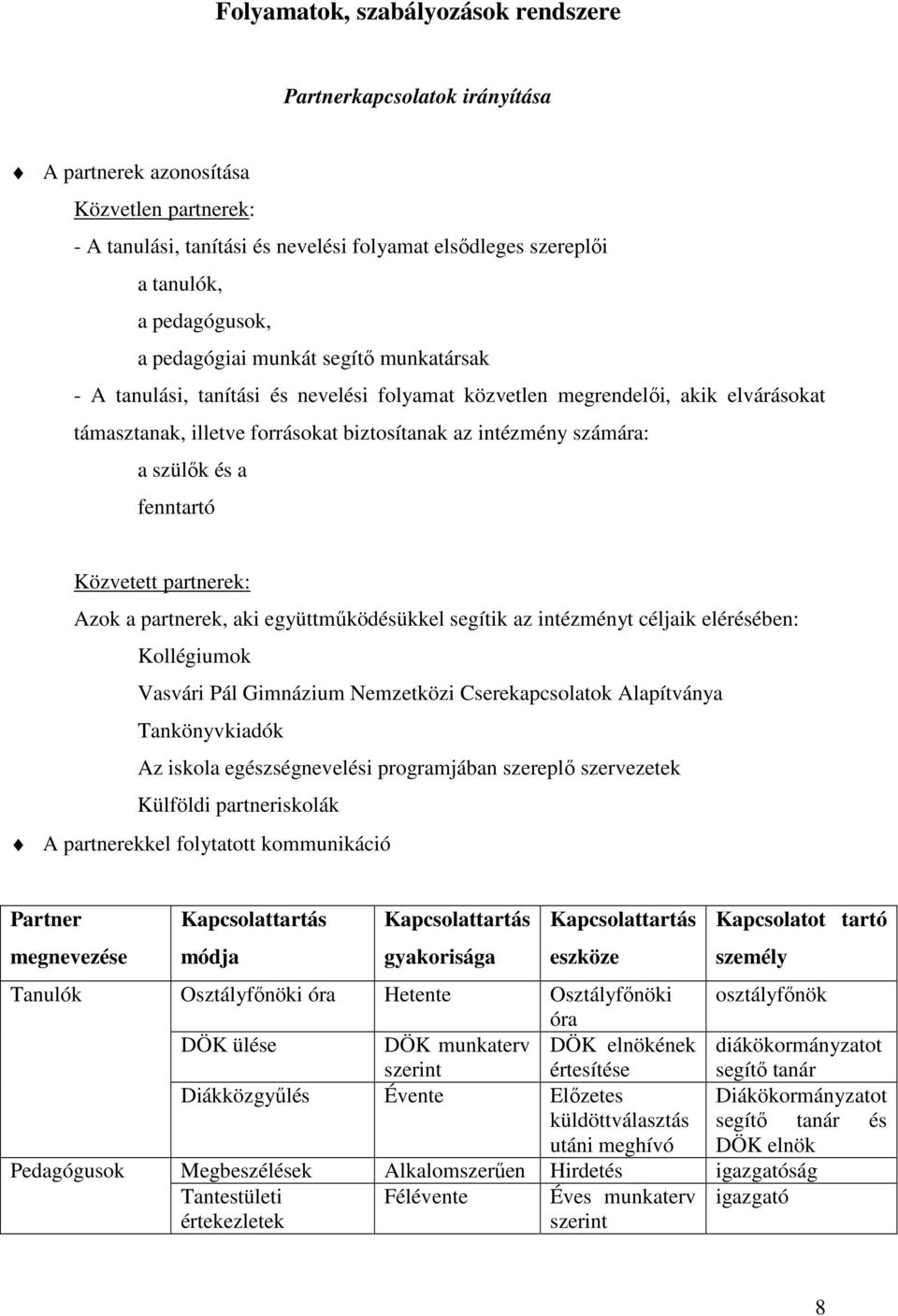 Folyamatok, szabályozások rendszere

Partnerkapcsolatok irányítása

A partnerek azonosítása

Közvetlen partnerek:

- A tanulási, tanítási és nevelési folyamat elsődleges szereplői

a tanulók,

a pedagógusok,

a pedagógiai munkát segítő munkatársak

- A tanulási, tanítási és nevelési folyamat közvetlen megrendelői, akik elvárásokat támasztanak, illetve forrásokat biztosítanak az intézmény számára:

a szülők és a

fenntartó

Közvetett partnerek:

Azok a partnerek, aki együttműködésükkel segítik az intézményt céljaik elérésében:

Kollégiumok

Vasvári Pál Gimnázium Nemzetközi Cserekapcsolatok Alapítványa

Tankönyvkiadók

Az iskola egészségnevelési programjában szereplő szervezetek

Külföldi partneriskolák

A partnerekkel folytatott kommunikáció

| Partner megnevezése | Kapcsolattartás módja | Kapcsolattartás gyakorisága | Kapcsolattartás eszköze | Kapcsolatot tartó személy |
|---|---|---|---|---|
| Tanulók | Osztályfőnöki óra | Hetente | Osztályfőnöki óra | osztályfőnök |
| | DÖK ülése | DÖK munkaterv szerint | DÖK elnökének értesítése | diákökormányzatot segítő tanár |
| | Diákközgyűlés | Évente | Előzetes küldöttválasztás utáni meghívó | Diákökormányzatot segítő tanár és DÖK elnök |
| Pedagógusok | Megbeszélések | Alkalomszerűen | Hirdetés | igazgatóság |
| | Tantestületi értekezletek | Félévente | Éves munkaterv szerint | igazgató |

8